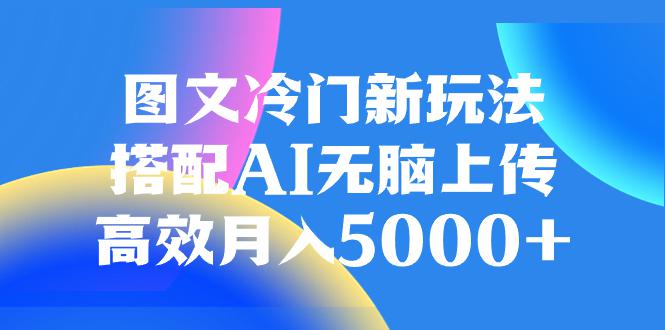 图文冷门新玩法
搭配AI无脑上传
高效月入5000+